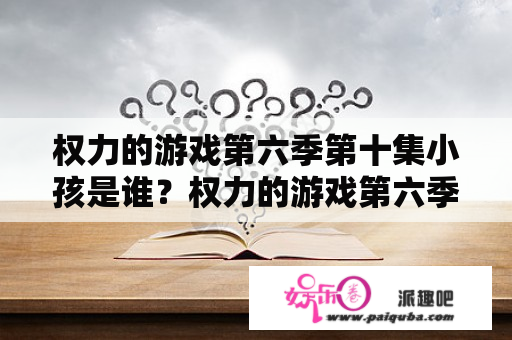 权力的游戏第六季第十集小孩是谁？权力的游戏第六季

娱乐圈 派趣吧
www.paiquba.com